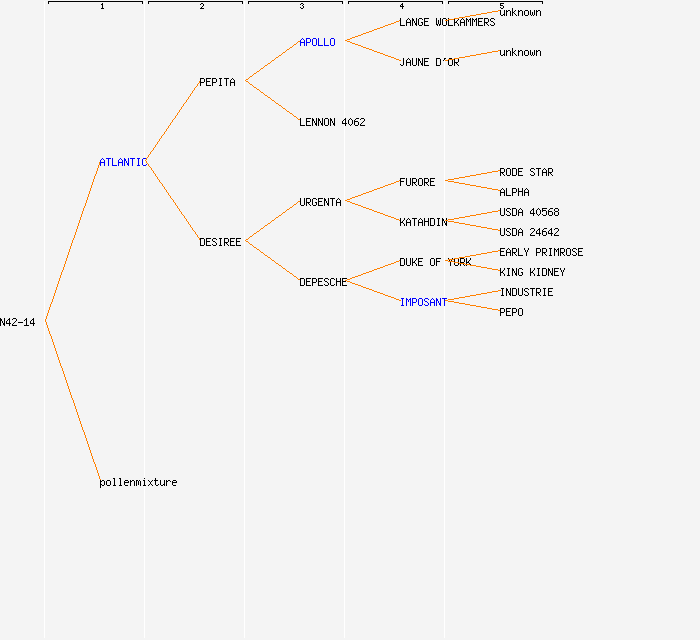 1 2 3 4 5

N42-14
ATLANTIC
pollenmixture
PEPITA
DESIREE
APOLLO
LENNON 4062
URGENTA
DEPESCHE
LANGE WOLKAMMERS
JAUNE D'OR
FURORE
KATAHDIN
DUKE OF YORK
IMPOSANT
unknown
unknown
RODE STAR
ALPHA
USDA 40568
USDA 24642
EARLY PRIMROSE
KING KIDNEY
INDUSTRIE
PEPO